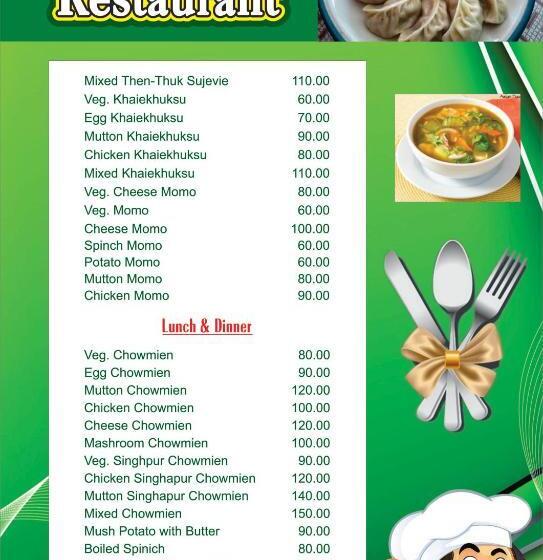 Restaurant

Mixed Then-Thuk Sujevie 110.00
Veg. Khaiekhuksu 60.00
Egg Khaiekhuksu 70.00
Mutton Khaiekhuksu 90.00
Chicken Khaiekhuksu 80.00
Mixed Khaiekhuksu 110.00
Veg. Cheese Momo 80.00
Veg. Momo 60.00
Cheese Momo 100.00
Spinch Momo 60.00
Potato Momo 60.00
Mutton Momo 80.00
Chicken Momo 90.00

Lunch & Dinner

Veg. Chowmien 80.00
Egg Chowmien 90.00
Mutton Chowmien 120.00
Chicken Chowmien 100.00
Cheese Chowmien 120.00
Mashroom Chowmien 100.00
Veg. Singhpur Chowmien 90.00
Chicken Singhapur Chowmien 120.00
Mutton Singhapur Chowmien 140.00
Mixed Chowmien 150.00
Mush Potato with Butter 90.00
Boiled Spinich 80.00